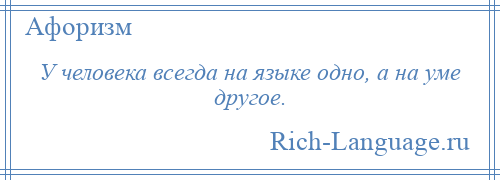 Афоризм

У человека всегда на языке одно, а на уме другое.

Rich-Language.ru